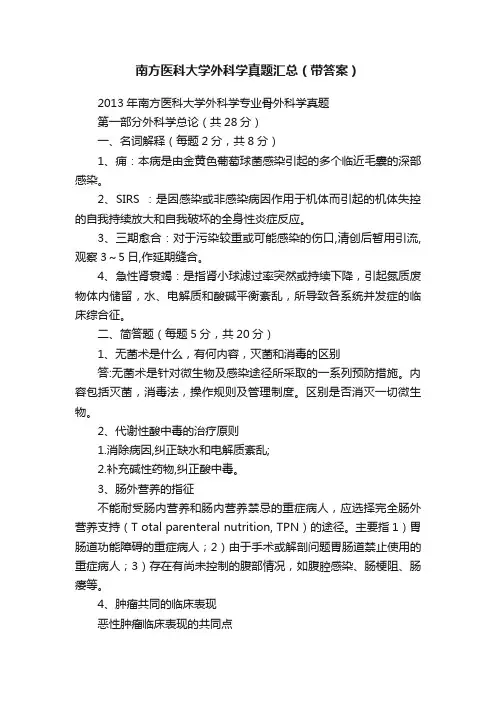 南方医科大学外科学真题汇总（带答案）

2013年南方医科大学外科学专业骨外科学真题

第一部分外科学总论（共28分）

一、名词解释（每题2分，共8分）

1、痈：本病是由金黄色葡萄球菌感染引起的多个临近毛囊的深部感染。

2、SIRS ：是因感染或非感染病因作用于机体而引起的机体失控的自我持续放大和自我破坏的全身性炎症反应。

3、三期愈合：对于污染较重或可能感染的伤口,清创后暂用引流,观察3～5日,作延期缝合。

4、急性肾衰竭：是指肾小球滤过率突然或持续下降，引起氮质废物体内储留，水、电解质和酸碱平衡紊乱，所导致各系统并发症的临床综合征。

二、简答题（每题5分，共20分）

1、无菌术是什么，有何内容，灭菌和消毒的区别

答:无菌术是针对微生物及感染途径所采取的一系列预防措施。内容包括灭菌，消毒法，操作规则及管理制度。区别是否消灭一切微生物。

2、代谢性酸中毒的治疗原则

1.消除病因,纠正缺水和电解质紊乱;

2.补充碱性药物,纠正酸中毒。

3、肠外营养的指征

不能耐受肠内营养和肠内营养禁忌的重症病人，应选择完全肠外营养支持（T otal parenteral nutrition, TPN）的途径。主要指1）胃肠道功能障碍的重症病人；2）由于手术或解剖问题胃肠道禁止使用的重症病人；3）存在有尚未控制的腹部情况，如腹腔感染、肠梗阻、肠瘘等。

4、肿瘤共同的临床表现

恶性肿瘤临床表现的共同点